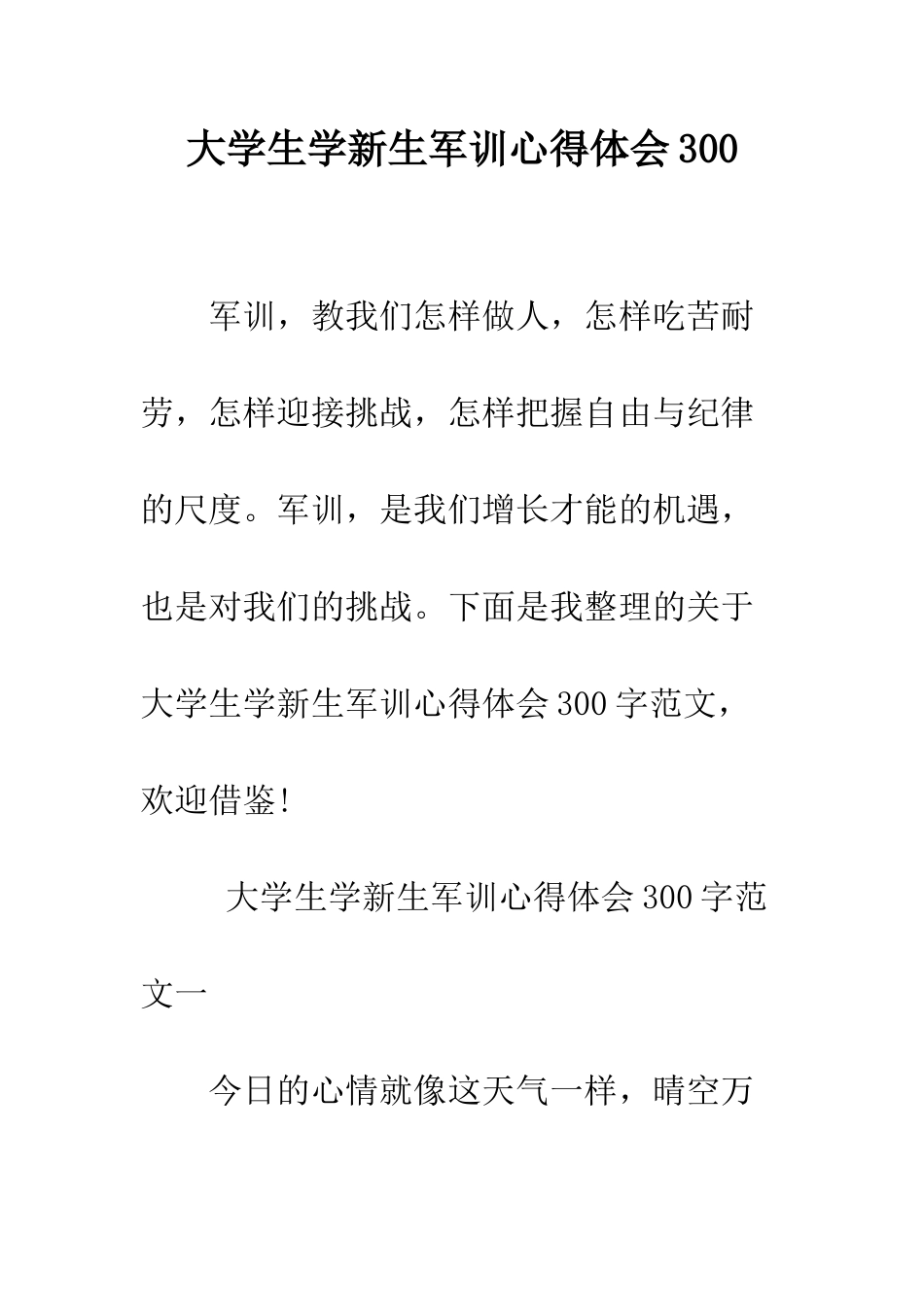 大学生学新生军训心得体会300

军训，教我们怎样做人，怎样吃苦耐劳，怎样迎接挑战，怎样把握自由与纪律的尺度。军训，是我们增长才能的机遇，也是对我们的挑战。下面是我整理的关于大学生学新生军训心得体会300字范文，欢迎借鉴!

大学生学新生军训心得体会300字范文一

今日的心情就像这天气一样，晴空万